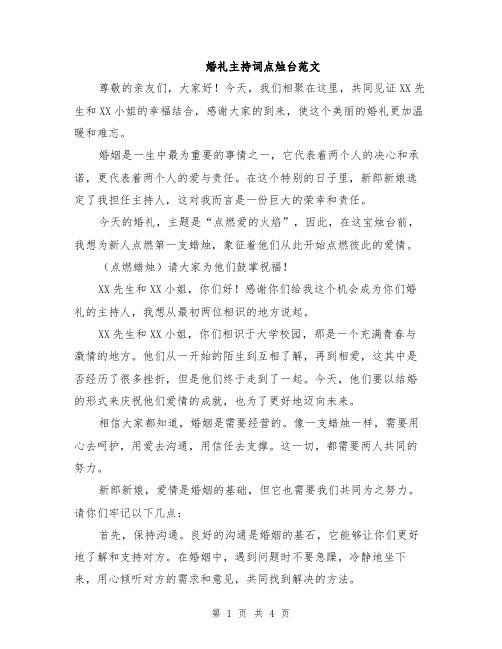 婚礼主持词点烛台范文

尊敬的亲友们，大家好！今天，我们相聚在这里，共同见证XX先生和XX小姐的幸福结合，感谢大家的到来，使这个美丽的婚礼更加温暖和难忘。

婚姻是一生中最为重要的事情之一，它代表着两个人的决心和承诺，更代表着两个人的爱与责任。在这个特别的日子里，新郎新娘选定了我担任主持人，这对我而言是一份巨大的荣幸和责任。

今天的婚礼，主题是“点燃爱的火焰”，因此，在这宝烛台前，我想为新人点燃第一支蜡烛，象征着他们从此开始点燃彼此的爱情。

（点燃蜡烛）请大家为他们鼓掌祝福！

XX先生和XX小姐，你们好！感谢你们给我这个机会成为你们婚礼的主持人，我想从最初两位相识的地方说起。

XX先生和XX小姐，你们相识于大学校园，那是一个充满青春与激情的地方。他们从一开始的陌生到互相了解，再到相爱，这其中是否经历了很多挫折，但是他们终于走到了一起。今天，他们要以结婚的形式来庆祝他们爱情的成就，也为了更好地迈向未来。

相信大家都知道，婚姻是需要经营的。像一支蜡烛一样，需要用心去呵护，用爱去沟通，用信任去支撑。这一切，都需要两人共同的努力。

新郎新娘，爱情是婚姻的基础，但它也需要我们共同为之努力。请你们牢记以下几点：

首先，保持沟通。良好的沟通是婚姻的基石，它能够让你们更好地了解和支持对方。在婚姻中，遇到问题时不要急躁，冷静地坐下来，用心倾听对方的需求和意见，共同找到解决的方法。

第 1 页 共 4 页